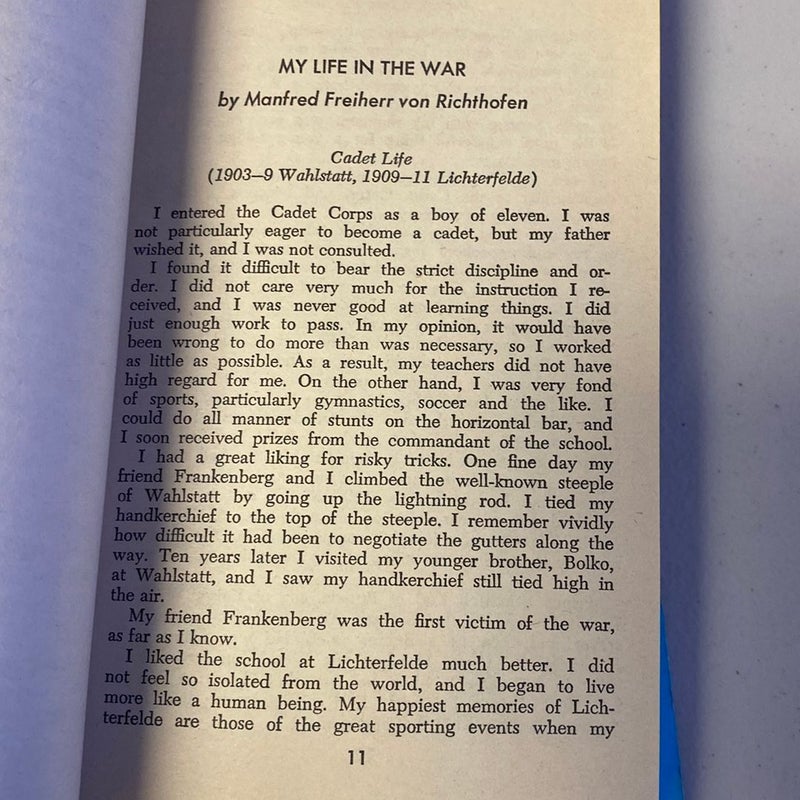 MY LIFE IN THE WAR

by Manfred Freiherr von Richthofen

Cadet Life
(1903–9 Wahlstatt, 1909–11 Lichterfelde)

I entered the Cadet Corps as a boy of eleven. I was not particularly eager to become a cadet, but my father wished it, and I was not consulted.

I found it difficult to bear the strict discipline and order. I did not care very much for the instruction I received, and I was never good at learning things. I did just enough work to pass. In my opinion, it would have been wrong to do more than was necessary, so I worked as little as possible. As a result, my teachers did not have high regard for me. On the other hand, I was very fond of sports, particularly gymnastics, soccer and the like. I could do all manner of stunts on the horizontal bar, and I soon received prizes from the commandant of the school.

I had a great liking for risky tricks. One fine day my friend Frankenberg and I climbed the well-known steeple of Wahlstatt by going up the lightning rod. I tied my handkerchief to the top of the steeple. I remember vividly how difficult it had been to negotiate the gutters along the way. Ten years later I visited my younger brother, Bolko, at Wahlstatt, and I saw my handkerchief still tied high in the air.

My friend Frankenberg was the first victim of the war, as far as I know.

I liked the school at Lichterfelde much better. I did not feel so isolated from the world, and I began to live more like a human being. My happiest memories of Lichterfelde are those of the great sporting events when my

11